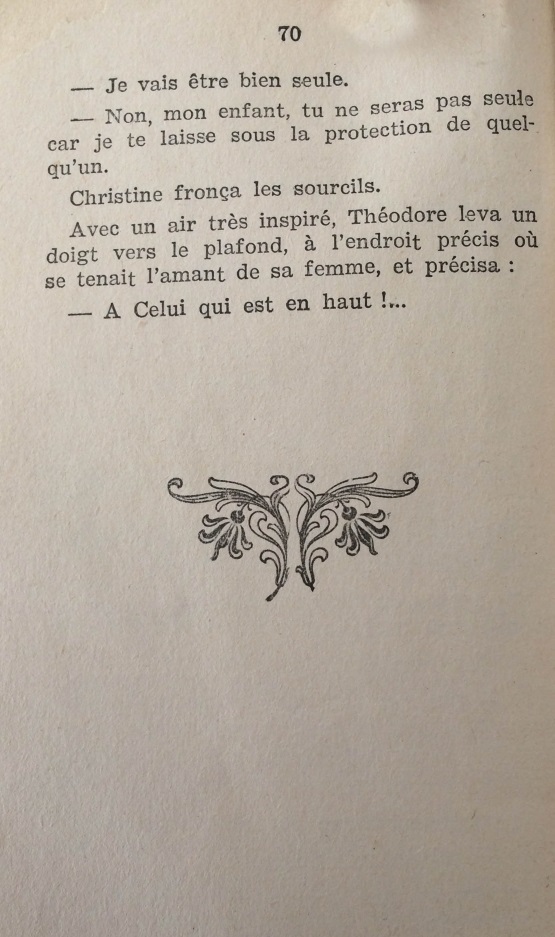 70

— Je vais être bien seule.

— Non, mon enfant, tu ne seras pas seule car je te laisse sous la protection de quelqu'un.

Christine fronça les sourcils.

Avec un air très inspiré, Théodore leva un doigt vers le plafond, à l'endroit précis où se tenait l'amant de sa femme, et précisa :

— A Celui qui est en haut !...